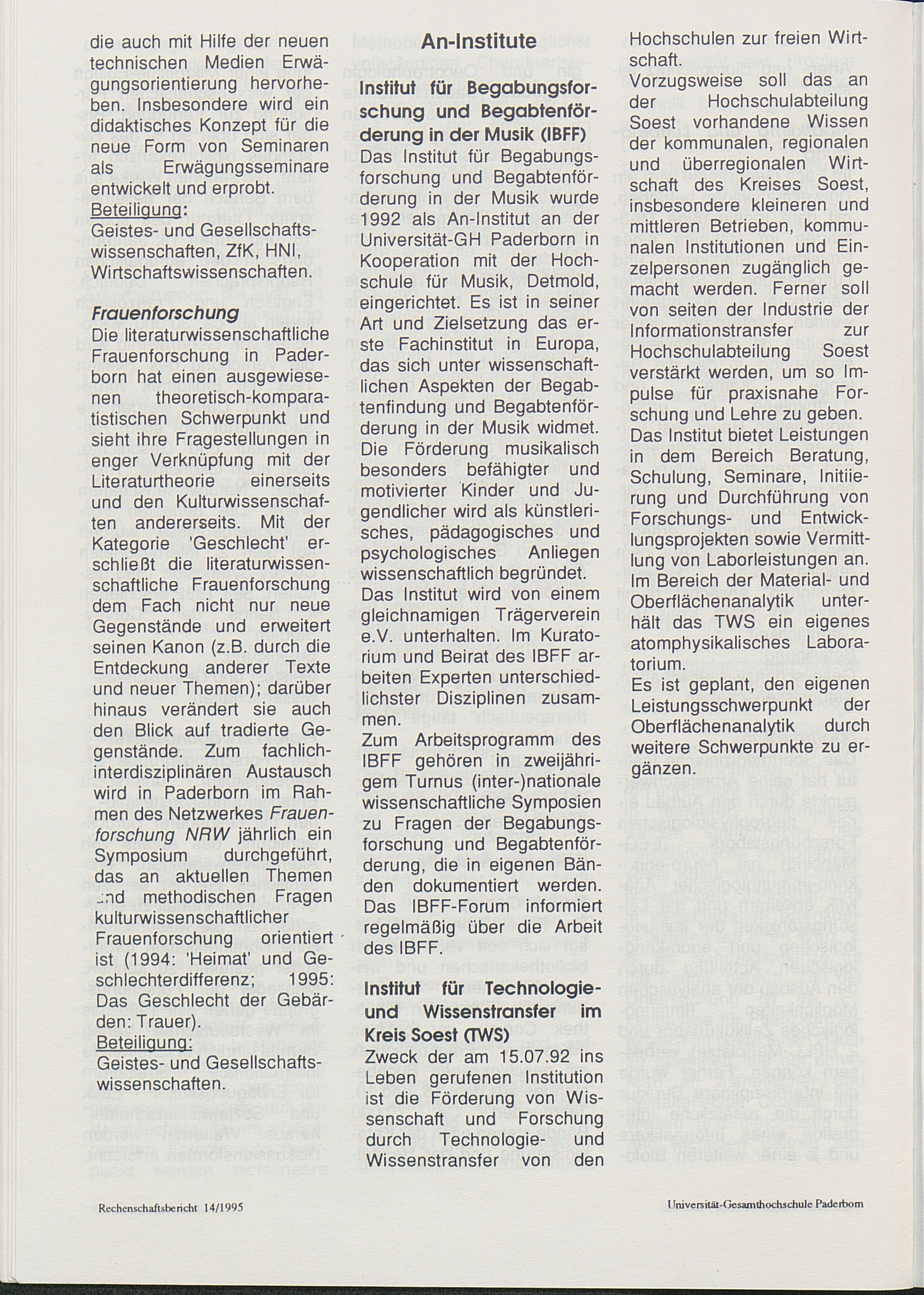 die auch mit Hilfe der neuen technischen Medien Erwägungsorientierung hervorheben. Insbesondere wird ein didaktisches Konzept für die neue Form von Seminaren als Erwägungsseminare entwickelt und erprobt.
Beteiligung:
Geistes- und Gesellschaftswissenschaften, ZfK, HNI, Wirtschaftswissenschaften.

Frauenforschung
Die literaturwissenschaftliche Frauenforschung in Paderborn hat einen ausgewiesenen theoretisch-komparatistischen Schwerpunkt und sieht ihre Fragestellungen in enger Verknüpfung mit der Literaturtheorie einerseits und den Kulturwissenschaften andererseits. Mit der Kategorie 'Geschlecht' erschließt die literaturwissenschaftliche Frauenforschung dem Fach nicht nur neue Gegenstände und erweitert seinen Kanon (z.B. durch die Entdeckung anderer Texte und neuer Themen); darüber hinaus verändert sie auch den Blick auf tradierte Gegenstände. Zum fachlich-interdisziplinären Austausch wird in Paderborn im Rahmen des Netzwerkes Frauenforschung NRW jährlich ein Symposium durchgeführt, das an aktuellen Themen und methodischen Fragen kulturwissenschaftlicher Frauenforschung orientiert ist (1994: 'Heimat' und Geschlechterdifferenz; 1995: Das Geschlecht der Gebärden: Trauer).
Beteiligung:
Geistes- und Gesellschaftswissenschaften.

An-Institute

Institut für Begabungsforschung und Begabtenförderung in der Musik (IBFF)
Das Institut für Begabungsforschung und Begabtenförderung in der Musik wurde 1992 als An-Institut an der Universität-GH Paderborn in Kooperation mit der Hochschule für Musik, Detmold, eingerichtet. Es ist in seiner Art und Zielsetzung das erste Fachinstitut in Europa, das sich unter wissenschaftlichen Aspekten der Begabtenfindung und Begabtenförderung in der Musik widmet. Die Förderung musikalisch besonders befähigter und motivierter Kinder und Jugendlicher wird als künstlerisches, pädagogisches und psychologisches Anliegen wissenschaftlich begründet.
Das Institut wird von einem gleichnamigen Trägerverein e.V. unterhalten. Im Kuratorium und Beirat des IBFF arbeiten Experten unterschiedlichster Disziplinen zusammen.
Zum Arbeitsprogramm des IBFF gehören in zweijährigem Turnus (inter-)nationale wissenschaftliche Symposien zu Fragen der Begabungsforschung und Begabtenförderung, die in eigenen Bänden dokumentiert werden. Das IBFF-Forum informiert regelmäßig über die Arbeit des IBFF.

Institut für Technologie- und Wissenstransfer im Kreis Soest (TWS)
Zweck der am 15.07.92 ins Leben gerufenen Institution ist die Förderung von Wissenschaft und Forschung durch Technologie- und Wissenstransfer von den Hochschulen zur freien Wirtschaft.
Vorzugsweise soll das an der Hochschulabteilung Soest vorhandene Wissen der kommunalen, regionalen und überregionalen Wirtschaft des Kreises Soest, insbesondere kleineren und mittleren Betrieben, kommunalen Institutionen und Einzelpersonen zugänglich gemacht werden. Ferner soll von seiten der Industrie der Informationstransfer zur Hochschulabteilung Soest verstärkt werden, um so Impulse für praxisnahe Forschung und Lehre zu geben.
Das Institut bietet Leistungen in dem Bereich Beratung, Schulung, Seminare, Initiierung und Durchführung von Forschungs- und Entwicklungsprojekten sowie Vermittlung von Laborleistungen an. Im Bereich der Material- und Oberflächenanalytik unterhält das TWS ein eigenes atomphysikalisches Laboratorium.
Es ist geplant, den eigenen Leistungsschwerpunkt der Oberflächenanalytik durch weitere Schwerpunkte zu ergänzen.

Rechenschaftsbericht 14/1995

Universität-Gesamthochschule Paderborn